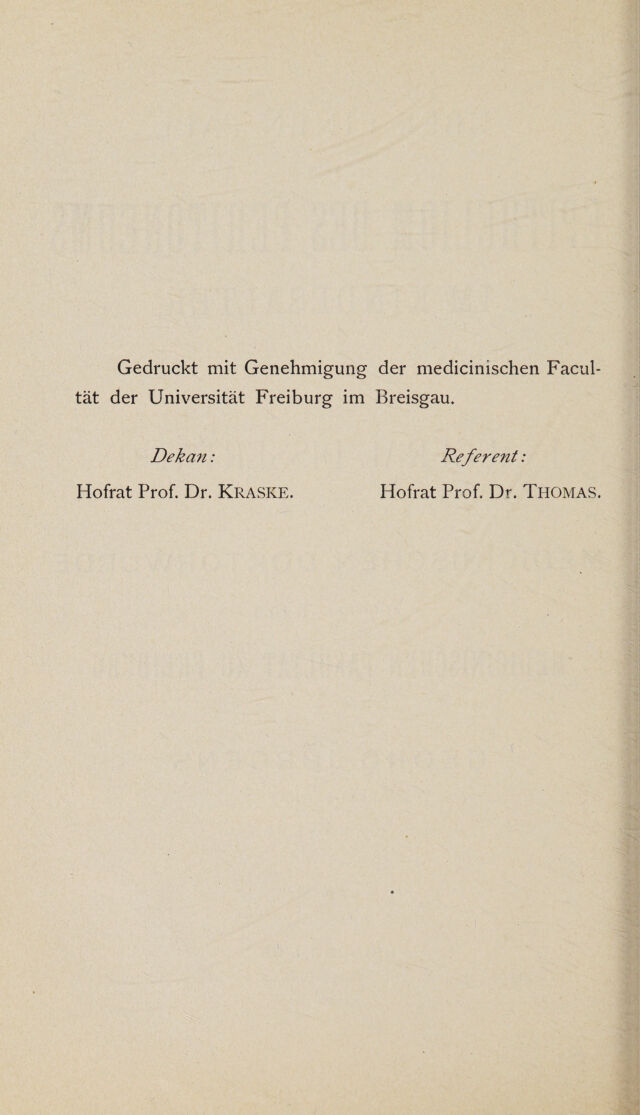 Gedruckt mit Genehmigung der medicinischen Facultät der Universität Freiburg im Breisgau.

Dekan:
Hofrat Prof. Dr. KRASKE.

Referent:
Hofrat Prof. Dr. THOMAS.